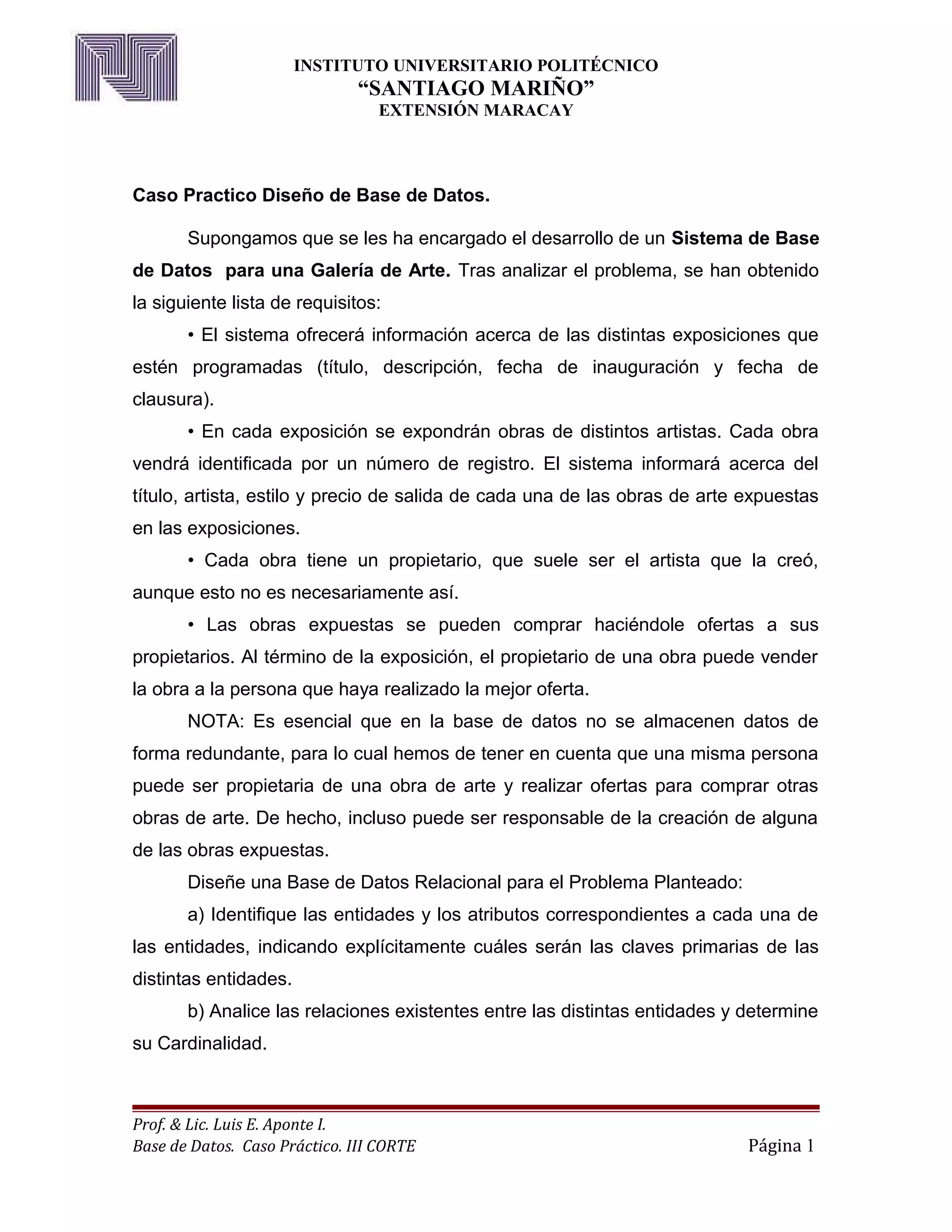 INSTITUTO UNIVERSITARIO POLITÉCNICO
“SANTIAGO MARIÑO”
EXTENSIÓN MARACAY

Caso Practico Diseño de Base de Datos.

Supongamos que se les ha encargado el desarrollo de un Sistema de Base de Datos para una Galería de Arte. Tras analizar el problema, se han obtenido la siguiente lista de requisitos:

• El sistema ofrecerá información acerca de las distintas exposiciones que estén programadas (título, descripción, fecha de inauguración y fecha de clausura).

• En cada exposición se expondrán obras de distintos artistas. Cada obra vendrá identificada por un número de registro. El sistema informará acerca del título, artista, estilo y precio de salida de cada una de las obras de arte expuestas en las exposiciones.

• Cada obra tiene un propietario, que suele ser el artista que la creó, aunque esto no es necesariamente así.

• Las obras expuestas se pueden comprar haciéndole ofertas a sus propietarios. Al término de la exposición, el propietario de una obra puede vender la obra a la persona que haya realizado la mejor oferta.

NOTA: Es esencial que en la base de datos no se almacenen datos de forma redundante, para lo cual hemos de tener en cuenta que una misma persona puede ser propietaria de una obra de arte y realizar ofertas para comprar otras obras de arte. De hecho, incluso puede ser responsable de la creación de alguna de las obras expuestas.

Diseñe una Base de Datos Relacional para el Problema Planteado:

a) Identifique las entidades y los atributos correspondientes a cada una de las entidades, indicando explícitamente cuáles serán las claves primarias de las distintas entidades.

b) Analice las relaciones existentes entre las distintas entidades y determine su Cardinalidad.

Prof. & Lic. Luis E. Aponte I.
Base de Datos. Caso Práctico. III CORTE
Página 1